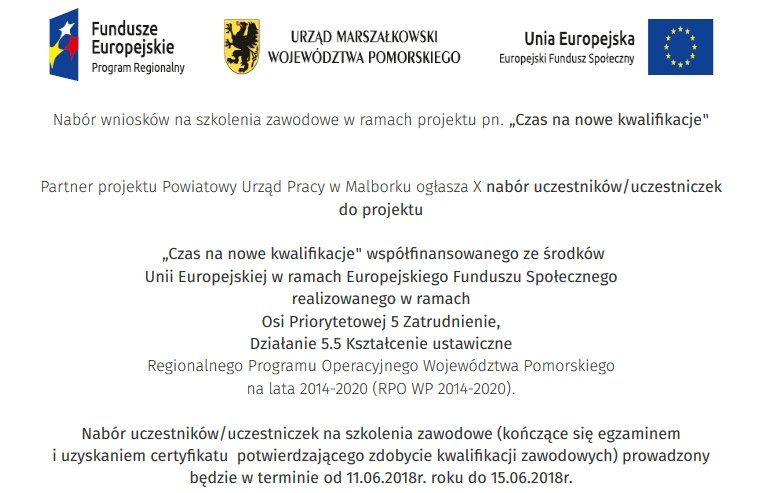 Fundusze Europejskie
Program Regionalny

URZĄD MARSZAŁKOWSKI
WOJEWÓDZTWA POMORSKIEGO

Unia Europejska
Europejski Fundusz Społeczny

Nabór wniosków na szkolenia zawodowe w ramach projektu pn. „Czas na nowe kwalifikacje"

Partner projektu Powiatowy Urząd Pracy w Malborku ogłasza X nabór uczestników/uczestniczek do projektu

„Czas na nowe kwalifikacje" współfinansowanego ze środków Unii Europejskiej w ramach Europejskiego Funduszu Społecznego realizowanego w ramach Osi Priorytetowej 5 Zatrudnienie, Działanie 5.5 Kształcenie ustawiczne Regionalnego Programu Operacyjnego Województwa Pomorskiego na lata 2014-2020 (RPO WP 2014-2020).

Nabór uczestników/uczestniczek na szkolenia zawodowe (kończące się egzaminem i uzyskaniem certyfikatu potwierdzającego zdobycie kwalifikacji zawodowych) prowadzony będzie w terminie od 11.06.2018r. roku do 15.06.2018r.